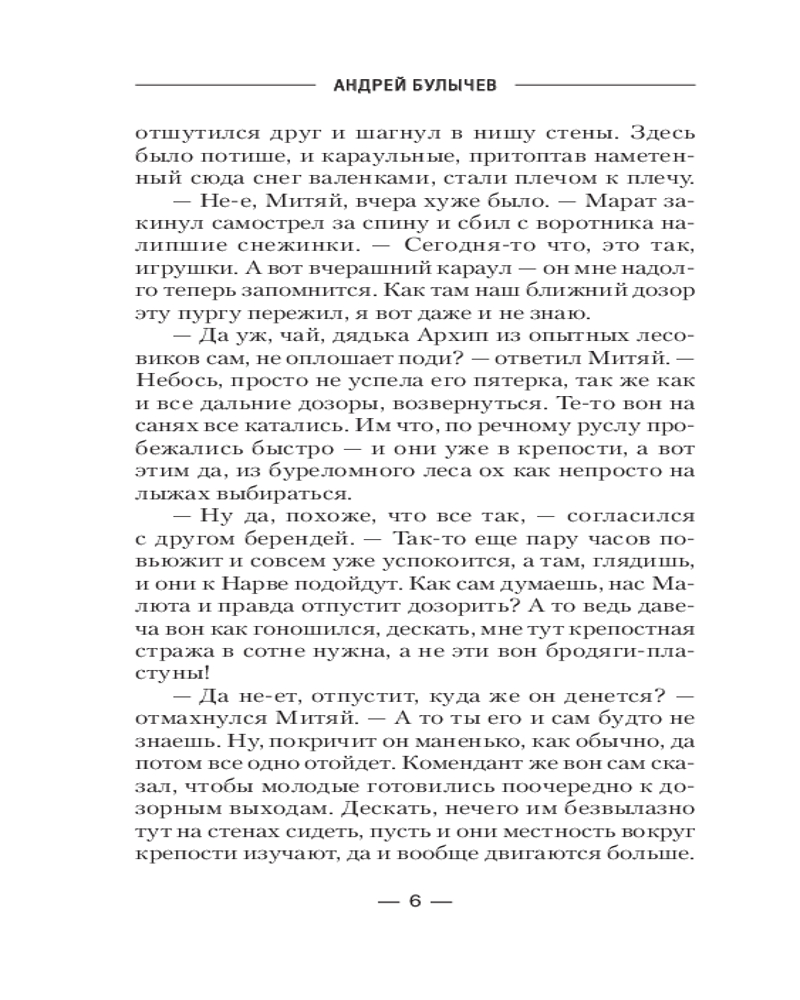 АНДРЕЙ БУЛЫЧЕВ

отшутился друг и шагнул в нишу стены. Здесь было потише, и караульные, притоптав наметенный сюда снег валенками, стали плечом к плечу.

— Не-е, Митяй, вчера хуже было. — Марат закинул самострел за спину и сбил с воротника налипшие снежинки. — Сегодня-то что, это так, игрушки. А вот вчерашний караул — он мне надолго теперь запомнится. Как там наш ближний дозор эту пургу пережил, я вот даже и не знаю.

— Да уж, чай, дядька Архип из опытных лесовиков сам, не оплошает поди? — ответил Митяй. — Небось, просто не успела его пятерка, так же как и все дальние дозоры, возвернуться. Те-то вон на санях все катались. Им что, по речному руслу пробежались быстро — и они уже в крепости, а вот этим да, из буреломного леса ох как непросто на лыжах выбираться.

— Ну да, похоже, что все так, — согласился с другом берендей. — Так-то еще пару часов повьюжит и совсем уже успокоится, а там, глядишь, и они к Нарве подойдут. Как сам думаешь, нас Малюта и правда отпустит дозорить? А то ведь давеча вон как гоношился, дескать, мне тут крепостная стража в сотне нужна, а не эти вон бродяги-пластуны!

— Да не-ет, отпустит, куда же он денется? — отмахнулся Митяй. — А то ты его и сам будто не знаешь. Ну, покричит он маненько, как обычно, да потом все одно отойдет. Комендант же вон сам сказал, чтобы молодые готовились поочередно к дозорным выходам. Дескать, нечего им безвылазно тут на стенах сидеть, пусть и они местность вокруг крепости изучают, да и вообще двигаются больше.

— 6 —